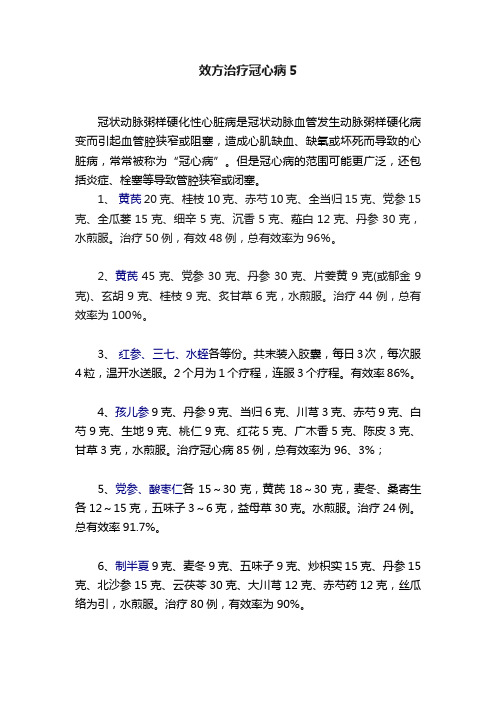 效方治疗冠心病 5

冠状动脉粥样硬化性心脏病是冠状动脉血管发生动脉粥样硬化病变而引起血管腔狭窄或阻塞，造成心肌缺血、缺氧或坏死而导致的心脏病，常常被称为“冠心病”。但是冠心病的范围可能更广泛，还包括炎症、栓塞等导致管腔狭窄或闭塞。

1、 黄芪 20 克、桂枝 10 克、赤芍 10 克、全当归 15 克、党参 15 克、全瓜蒌 15 克、细辛 5 克、沉香 5 克、薤白 12 克、丹参 30 克，水煎服。治疗 50 例，有效 48 例，总有效率为 96%。

2、黄芪 45 克、党参 30 克、丹参 30 克、片姜黄 9 克(或郁金 9 克)、玄胡 9 克、桂枝 9 克、炙甘草 6 克，水煎服。治疗 44 例，总有效率为 100%。

3、 红参、三七、水蛭各等份。共末装入胶囊，每日 3 次，每次服 4 粒，温开水送服。2 个月为 1 个疗程，连服 3 个疗程。有效率 86%。

4、孩儿参 9 克、丹参 9 克、当归 6 克、川芎 3 克、赤芍 9 克、白芍 9 克、生地 9 克、桃仁 9 克、红花 5 克、广木香 5 克、陈皮 3 克、甘草 3 克，水煎服。治疗冠心病 85 例，总有效率为 96、3%；

5、党参、酸枣仁各 15～30 克，黄芪 18～30 克，麦冬、桑寄生各 12～15 克，五味子 3～6 克，益母草 30 克。水煎服。治疗 24 例。总有效率 91.7%。

6、制半夏 9 克、麦冬 9 克、五味子 9 克、炒枳实 15 克、丹参 15 克、北沙参 15 克、云茯苓 30 克、大川芎 12 克、赤芍药 12 克，丝瓜络为引，水煎服。治疗 80 例，有效率为 90%。